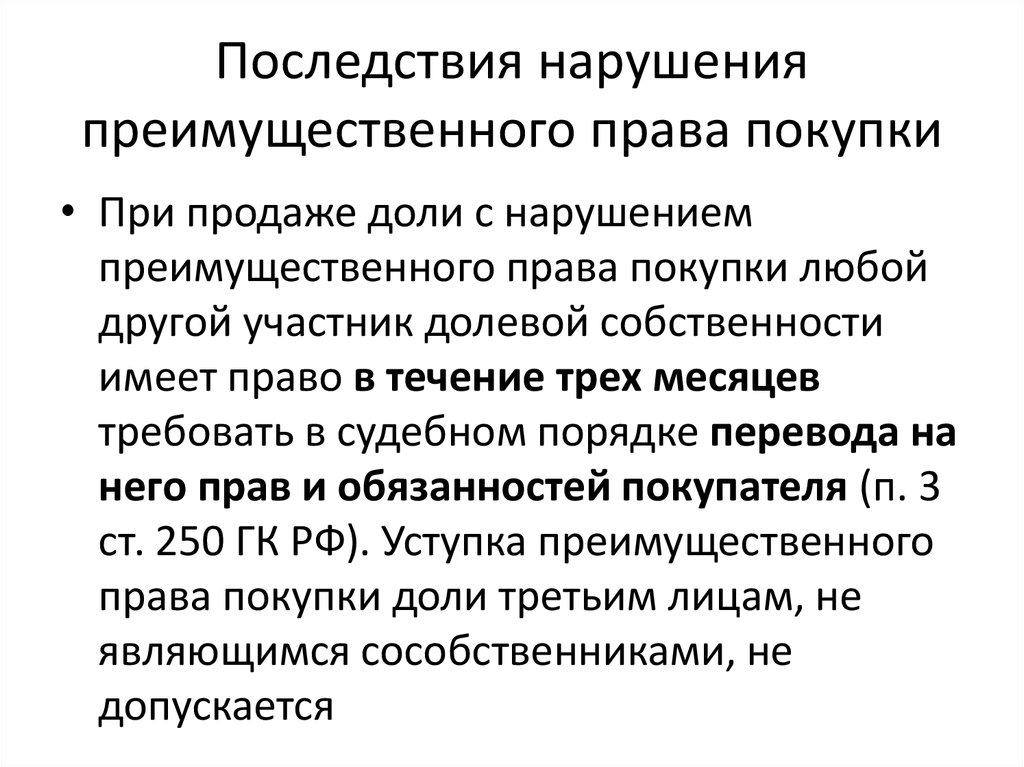 Последствия нарушения преимущественного права покупки

• При продаже доли с нарушением преимущественного права покупки любой другой участник долевой собственности имеет право в течение трех месяцев требовать в судебном порядке перевода на него прав и обязанностей покупателя (п. 3 ст. 250 ГК РФ). Уступка преимущественного права покупки доли третьим лицам, не являющимся сособственниками, не допускается